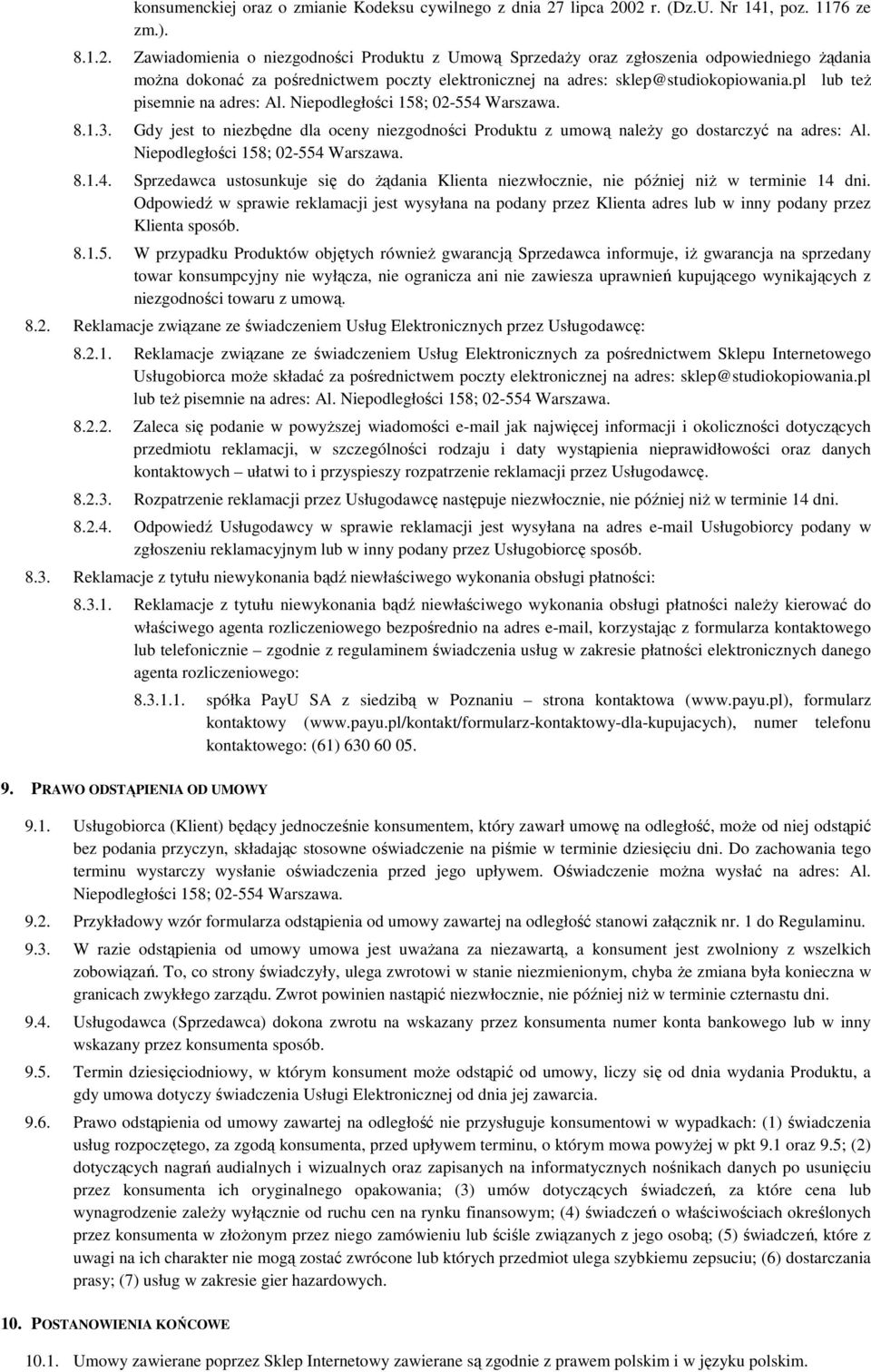 konsumenckiej oraz o zmianie Kodeksu cywilnego z dnia 27 lipca 2002 r. (Dz.U. Nr 141, poz. 1176 ze zm.).

8.1.2. Zawiadomienia o niezgodności Produktu z Umową Sprzedaży oraz zgłoszenia odpowiedniego żądania można dokonać za pośrednictwem poczty elektronicznej na adres: sklep@studiokopiowania.pl lub też pisemnie na adres: Al. Niepodległości 158; 02-554 Warszawa.

8.1.3. Gdy jest to niezbędne dla oceny niezgodności Produktu z umową należy go dostarczyć na adres: Al. Niepodległości 158; 02-554 Warszawa.

8.1.4. Sprzedawca ustosunkuje się do żądania Klienta niezwłocznie, nie później niż w terminie 14 dni. Odpowiedź w sprawie reklamacji jest wysyłana na podany przez Klienta adres lub w inny podany przez Klienta sposób.

8.1.5. W przypadku Produktów objętych również gwarancją Sprzedawca informuje, iż gwarancja na sprzedany towar konsumpcyjny nie wyłącza, nie ogranicza ani nie zawiesza uprawnień kupującego wynikających z niezgodności towaru z umową.

8.2. Reklamacje związane ze świadczeniem Usług Elektronicznych przez Usługodawcę:

8.2.1. Reklamacje związane ze świadczeniem Usług Elektronicznych za pośrednictwem Sklepu Internetowego Usługobiorca może składać za pośrednictwem poczty elektronicznej na adres: sklep@studiokopiowania.pl lub też pisemnie na adres: Al. Niepodległości 158; 02-554 Warszawa.

8.2.2. Zaleca się podanie w powyższej wiadomości e-mail jak najwięcej informacji i okoliczności dotyczących przedmiotu reklamacji, w szczególności rodzaju i daty wystąpienia nieprawidłowości oraz danych kontaktowych – ułatwi to i przyspieszy rozpatrzenie reklamacji przez Usługodawcę.

8.2.3. Rozpatrzenie reklamacji przez Usługodawcę następuje niezwłocznie, nie później niż w terminie 14 dni.

8.2.4. Odpowiedź Usługodawcy w sprawie reklamacji jest wysyłana na adres e-mail Usługobiorcy podany w zgłoszeniu reklamacyjnym lub w inny podany przez Usługobiorcę sposób.

8.3. Reklamacje z tytułu niewykonania bądź niewłaściwego wykonania obsługi płatności:

8.3.1. Reklamacje z tytułu niewykonania bądź niewłaściwego wykonania obsługi płatności należy kierować do właściwego agenta rozliczeniowego bezpośrednio na adres e-mail, korzystając z formularza kontaktowego lub telefonicznie – zgodnie z regulaminem świadczenia usług w zakresie płatności elektronicznych danego agenta rozliczeniowego:

8.3.1.1. spółka PayU SA z siedzibą w Poznaniu – strona kontaktowa (www.payu.pl), formularz kontaktowy (www.payu.pl/kontakt/formularz-kontaktowy-dla-kupujacych), numer telefonu kontaktowego: (61) 630 60 05.

9. PRAWO ODSTĄPIENIA OD UMOWY

9.1. Usługobiorca (Klient) będący jednocześnie konsumentem, który zawarł umowę na odległość, może od niej odstąpić bez podania przyczyn, składając stosowne oświadczenie na piśmie w terminie dziesięciu dni. Do zachowania tego terminu wystarczy wysłanie oświadczenia przed jego upływem. Oświadczenie można wysłać na adres: Al. Niepodległości 158; 02-554 Warszawa.

9.2. Przykładowy wzór formularza odstąpienia od umowy zawartej na odległość stanowi załącznik nr. 1 do Regulaminu.

9.3. W razie odstąpienia od umowy umowa jest uważana za niezawartą, a konsument jest zwolniony z wszelkich zobowiązań. To, co strony świadczyły, ulega zwrotowi w stanie niezmienionym, chyba że zmiana była konieczna w granicach zwykłego zarządu. Zwrot powinien nastąpić niezwłocznie, nie później niż w terminie czternastu dni.

9.4. Usługodawca (Sprzedawca) dokona zwrotu na wskazany przez konsumenta numer konta bankowego lub w inny wskazany przez konsumenta sposób.

9.5. Termin dziesięciodniowy, w którym konsument może odstąpić od umowy, liczy się od dnia wydania Produktu, a gdy umowa dotyczy świadczenia Usługi Elektronicznej od dnia jej zawarcia.

9.6. Prawo odstąpienia od umowy zawartej na odległość nie przysługuje konsumentowi w wypadkach: (1) świadczenia usług rozpoczętego, za zgodą konsumenta, przed upływem terminu, o którym mowa powyżej w pkt 9.1 oraz 9.5; (2) dotyczących nagrań audialnych i wizualnych oraz zapisanych na informatycznych nośnikach danych po usunięciu przez konsumenta ich oryginalnego opakowania; (3) umów dotyczących świadczeń, za które cena lub wynagrodzenie zależy wyłącznie od ruchu cen na rynku finansowym; (4) świadczeń o właściwościach określonych przez konsumenta w złożonym przez niego zamówieniu lub ściśle związanych z jego osobą; (5) świadczeń, które z uwagi na ich charakter nie mogą zostać zwrócone lub których przedmiot ulega szybkiemu zepsuciu; (6) dostarczania prasy; (7) usług w zakresie gier hazardowych.

10. POSTANOWIENIA KOŃCOWE

10.1. Umowy zawierane poprzez Sklep Internetowy zawierane są zgodnie z prawem polskim i w języku polskim.